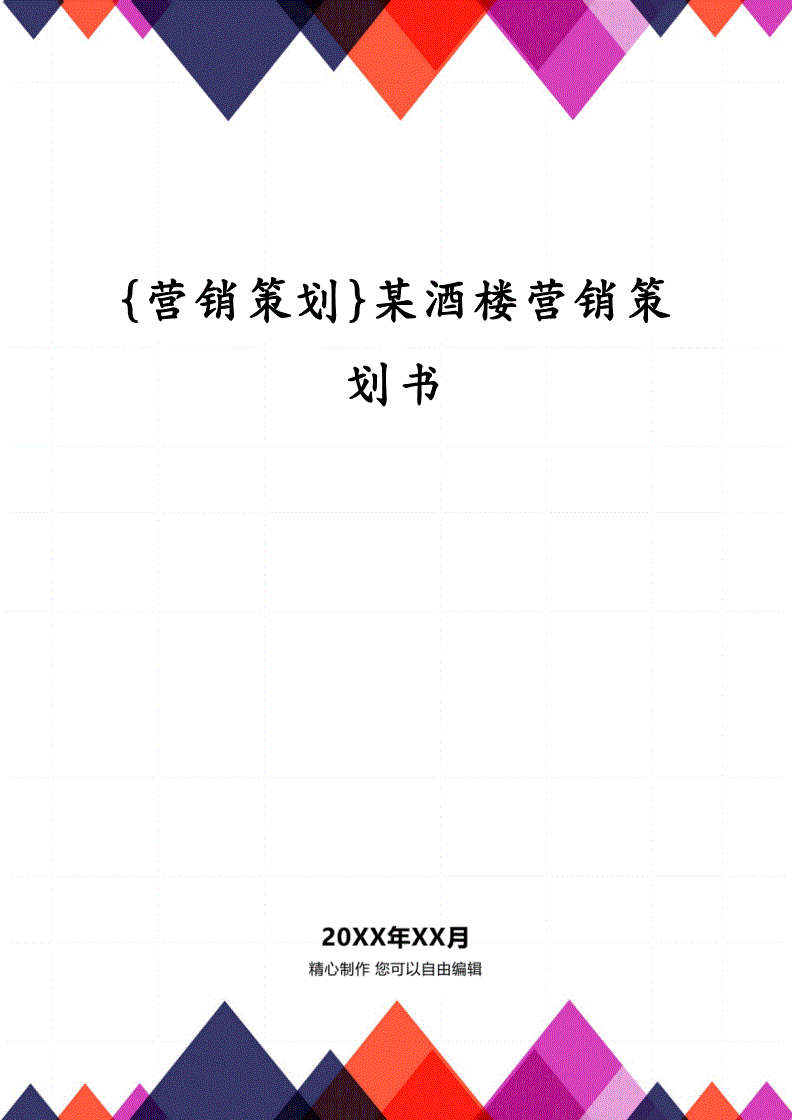 {营销策划}某酒楼营销策划书

20XX年XX月
精心制作 您可以自由编辑